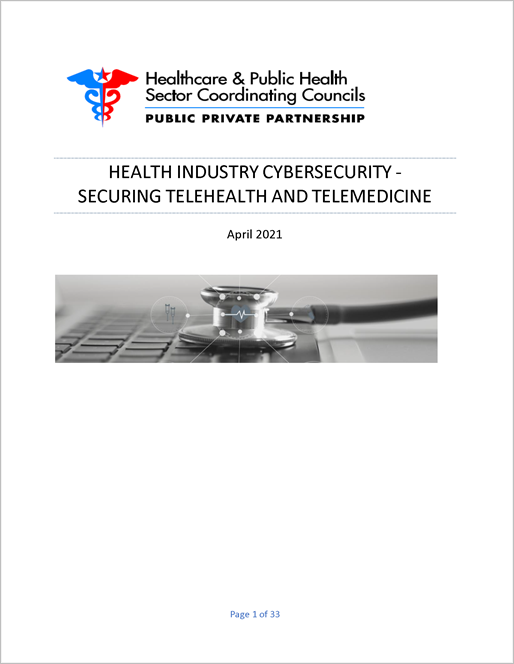 Healthcare & Public Health
Sector Coordinating Councils
PUBLIC PRIVATE PARTNERSHIP

HEALTH INDUSTRY CYBERSECURITY - SECURING TELEHEALTH AND TELEMEDICINE

April 2021

Page 1 of 33